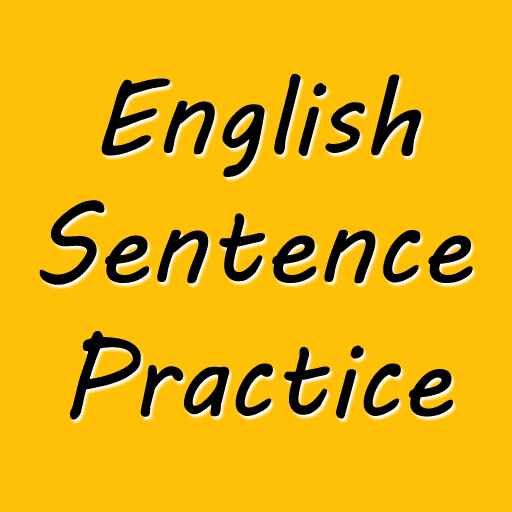 English
Sentence
Practice